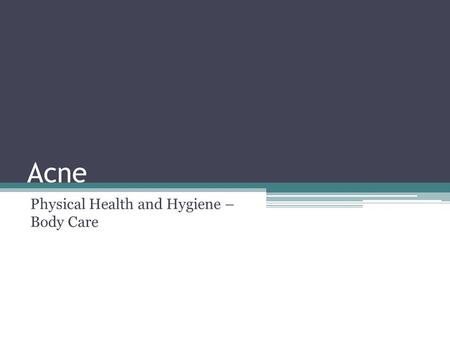 Acne

Physical Health and Hygiene – Body Care